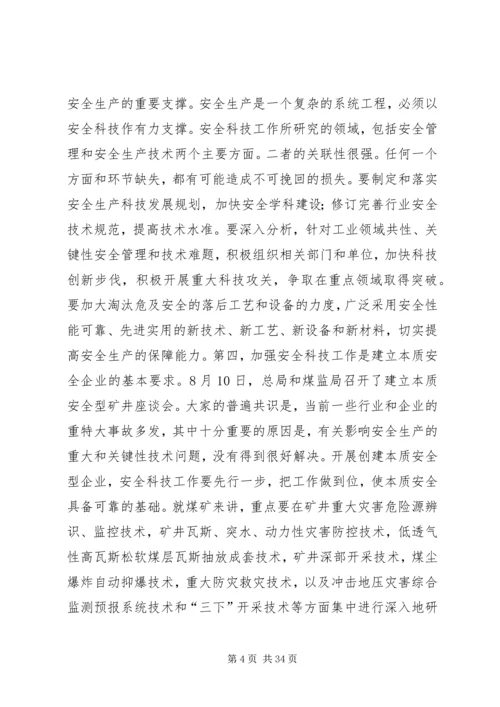 安全生产的重要支撑。安全生产是一个复杂的系统工程，必须以安全科技作有力支撑。安全科技工作所研究的领域，包括安全管理和安全生产技术两个主要方面。二者的关联性很强。任何一个方面和环节缺失，都有可能造成不可挽回的损失。要制定和落实安全生产科技发展规划，加快安全学科建设；修订完善行业安全技术规范，提高技术水准。要深入分析，针对工业领域共性、关键性安全管理和技术难题，积极组织相关部门和单位，加快科技创新步伐，积极开展重大科技攻关，争取在重点领域取得突破。要加大淘汰危及安全的落后工艺和设备的力度，广泛采用安全性能可靠、先进实用的新技术、新工艺、新设备和新材料，切实提高安全生产的保障能力。第四，加强安全科技工作是建立本质安全企业的基本要求。8月10日，总局和煤监局召开了建立本质安全型矿井座谈会。大家的普遍共识是，当前一些行业和企业的重特大事故多发，其中十分重要的原因是，有关影响安全生产的重大和关键性技术问题，没有得到很好解决。开展创建本质安全型企业，安全科技工作要先行一步，把工作做到位，使本质安全具备可靠的基础。就煤矿来讲，重点要在矿井重大灾害危险源辨识、监控技术，矿井瓦斯、突水、动力性灾害防控技术，低透气性高瓦斯松软煤层瓦斯抽放成套技术，矿井深部开采技术，煤尘爆炸自动抑爆技术，重大防灾救灾技术，以及冲击地压灾害综合监测预报系统技术和“三下”开采技术等方面集中进行深入地研

第4页 共34页